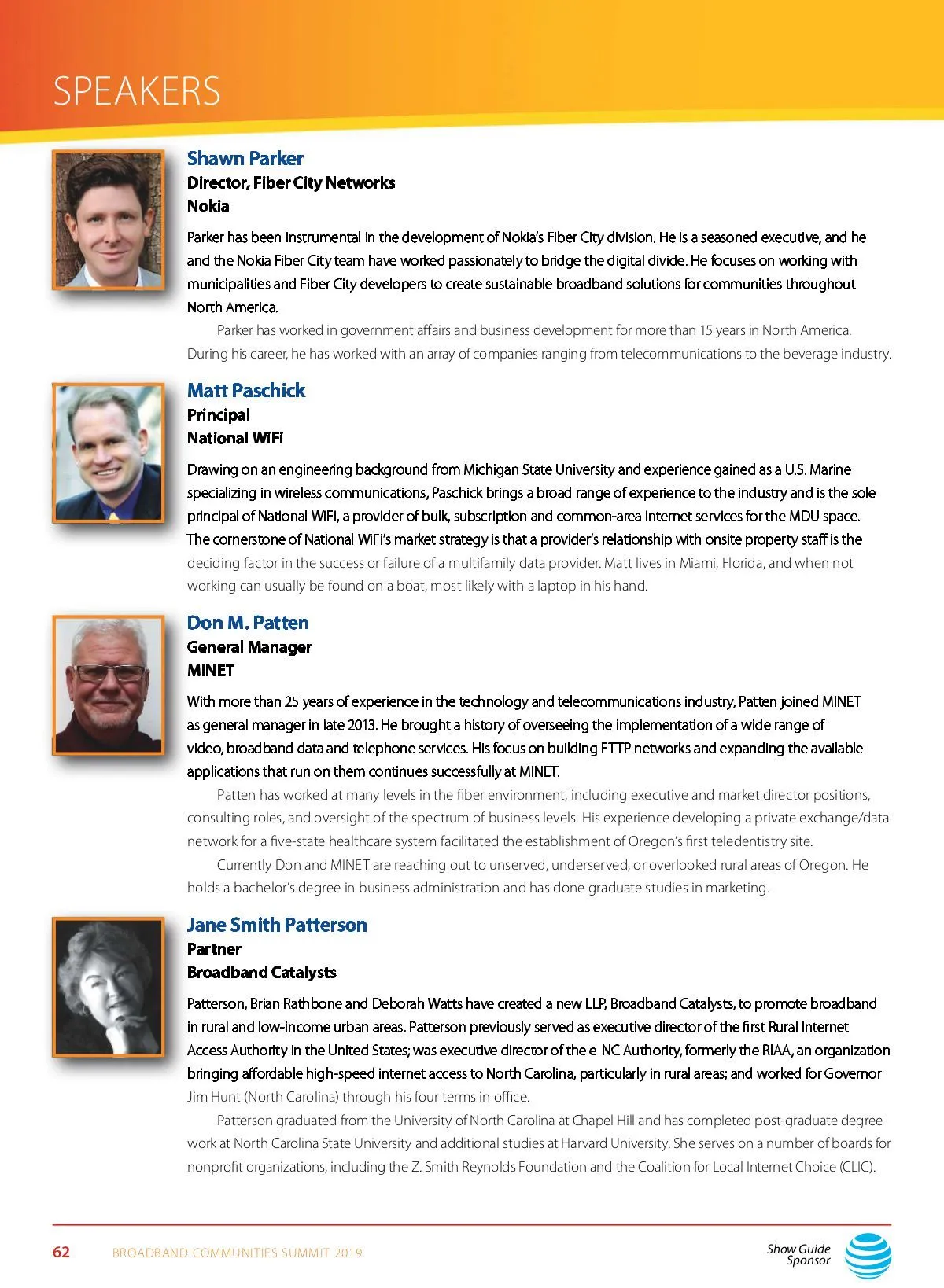 SPEAKERS

Shawn Parker
Director, Fiber City Networks
Nokia

Parker has been instrumental in the development of Nokia's Fiber City division. He is a seasoned executive, and he and the Nokia Fiber City team have worked passionately to bridge the digital divide. He focuses on working with municipalities and Fiber City developers to create sustainable broadband solutions for communities throughout North America.

Parker has worked in government affairs and business development for more than 15 years in North America. During his career, he has worked with an array of companies ranging from telecommunications to the beverage industry.

Matt Paschick
Principal
National WiFi

Drawing on an engineering background from Michigan State University and experience gained as a U.S. Marine specializing in wireless communications, Paschick brings a broad range of experience to the industry and is the sole principal of National WiFi, a provider of bulk, subscription and common-area internet services for the MDU space. The cornerstone of National WiFi's market strategy is that a provider's relationship with onsite property staff is the deciding factor in the success or failure of a multifamily data provider. Matt lives in Miami, Florida, and when not working can usually be found on a boat, most likely with a laptop in his hand.

Don M. Patten
General Manager
MINET

With more than 25 years of experience in the technology and telecommunications industry, Patten joined MINET as general manager in late 2013. He brought a history of overseeing the implementation of a wide range of video, broadband data and telephone services. His focus on building FTTP networks and expanding the available applications that run on them continues successfully at MINET.

Patten has worked at many levels in the fiber environment, including executive and market director positions, consulting roles, and oversight of the spectrum of business levels. His experience developing a private exchange/data network for a five-state healthcare system facilitated the establishment of Oregon's first teledentistry site.

Currently Don and MINET are reaching out to unserved, underserved, or overlooked rural areas of Oregon. He holds a bachelor's degree in business administration and has done graduate studies in marketing.

Jane Smith Patterson
Partner
Broadband Catalysts

Patterson, Brian Rathbone and Deborah Watts have created a new LLP, Broadband Catalysts, to promote broadband in rural and low-income urban areas. Patterson previously served as executive director of the first Rural Internet Access Authority in the United States; was executive director of the e-NC Authority, formerly the RIAA, an organization bringing affordable high-speed internet access to North Carolina, particularly in rural areas; and worked for Governor Jim Hunt (North Carolina) through his four terms in office.

Patterson graduated from the University of North Carolina at Chapel Hill and has completed post-graduate degree work at North Carolina State University and additional studies at Harvard University. She serves on a number of boards for nonprofit organizations, including the Z. Smith Reynolds Foundation and the Coalition for Local Internet Choice (CLIC).

62 BROADBAND COMMUNITIES SUMMIT 2019 Show Guide Sponsor